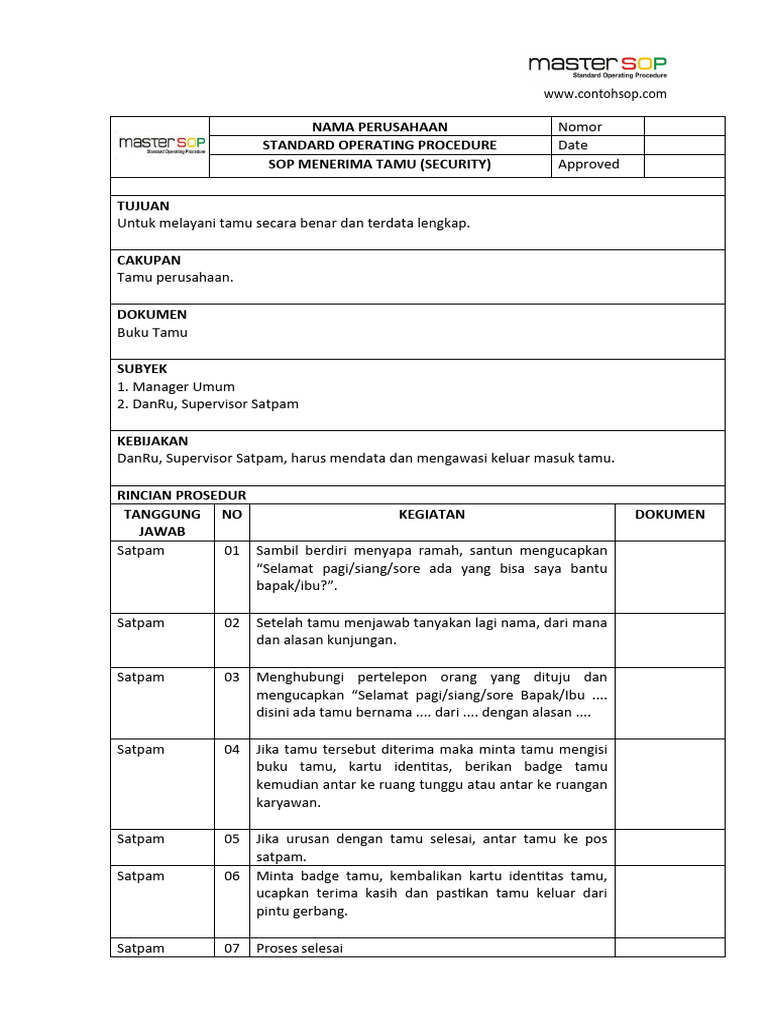 master SOP
Standard Operating Procedure

www.contohsop.com

| master SOP Standard Operating Procedure | NAMA PERUSAHAAN | Nomor | |
|---|---|---|---|
| | STANDARD OPERATING PROCEDURE | Date | |
| | SOP MENERIMA TAMU (SECURITY) | Approved | |

TUJUAN
Untuk melayani tamu secara benar dan terdata lengkap.

CAKUPAN
Tamu perusahaan.

DOKUMEN
Buku Tamu

SUBYEK
1. Manager Umum
2. DanRu, Supervisor Satpam

KEBIJAKAN
DanRu, Supervisor Satpam, harus mendata dan mengawasi keluar masuk tamu.

RINCIAN PROSEDUR

| TANGGUNG JAWAB | NO | KEGIATAN | DOKUMEN |
|---|---|---|---|
| Satpam | 01 | Sambil berdiri menyapa ramah, santun mengucapkan “Selamat pagi/siang/sore ada yang bisa saya bantu bapak/ibu?”. | |
| Satpam | 02 | Setelah tamu menjawab tanyakan lagi nama, dari mana dan alasan kunjungan. | |
| Satpam | 03 | Menghubungi pertelepon orang yang dituju dan mengucapkan “Selamat pagi/siang/sore Bapak/Ibu .... disini ada tamu bernama .... dari .... dengan alasan .... | |
| Satpam | 04 | Jika tamu tersebut diterima maka minta tamu mengisi buku tamu, kartu identitas, berikan badge tamu kemudian antar ke ruang tunggu atau antar ke ruangan karyawan. | |
| Satpam | 05 | Jika urusan dengan tamu selesai, antar tamu ke pos satpam. | |
| Satpam | 06 | Minta badge tamu, kembalikan kartu identitas tamu, ucapkan terima kasih dan pastikan tamu keluar dari pintu gerbang. | |
| Satpam | 07 | Proses selesai | |